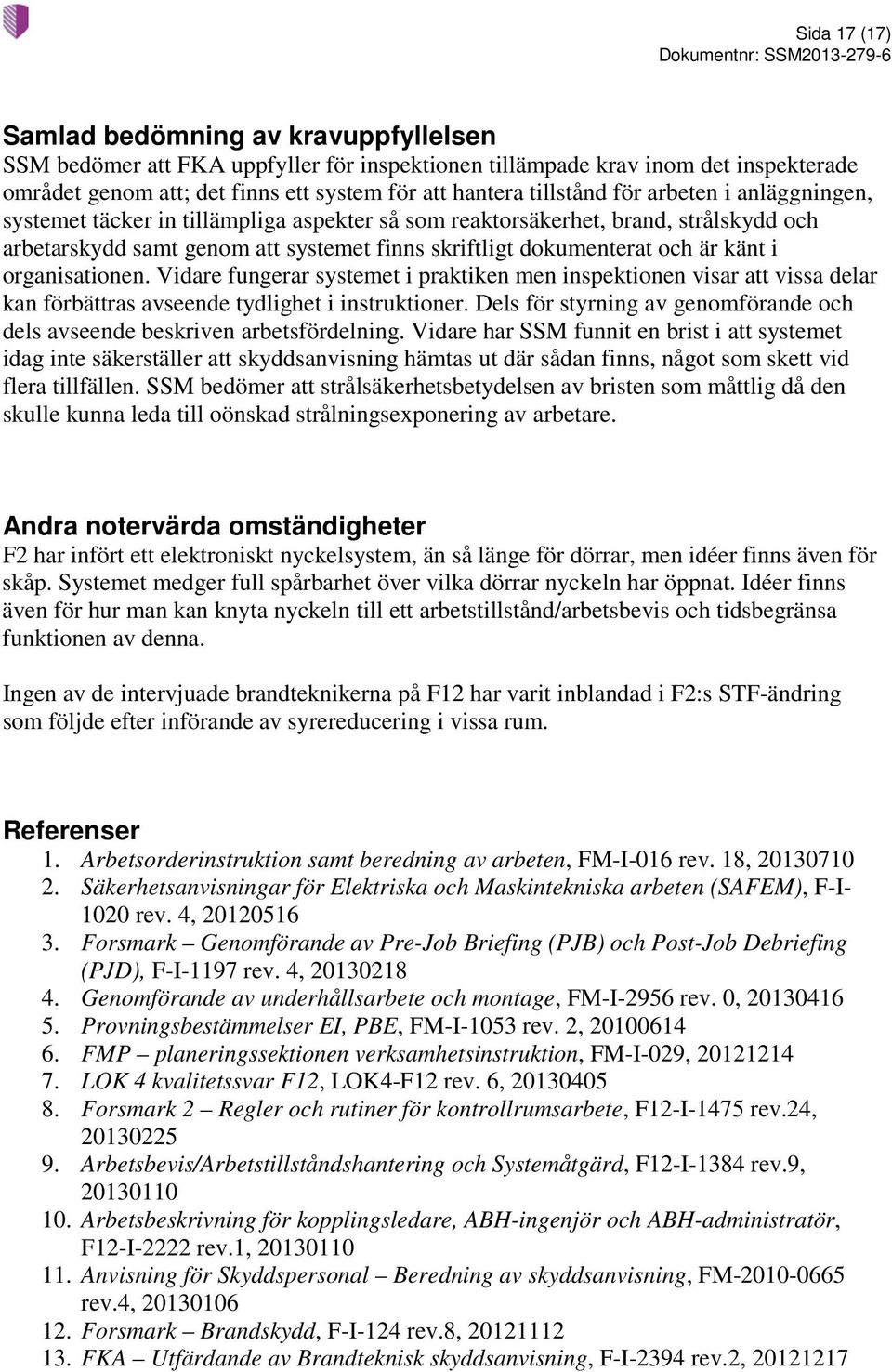 Sida 17 (17)
Dokumentnr: SSM2013-279-6

Samlad bedömning av kravuppfyllelsen
SSM bedömer att FKA uppfyller för inspektionen tillämpade krav inom det inspekterade området genom att; det finns ett system för att hantera tillstånd för arbeten i anläggningen, systemet täcker in tillämpliga aspekter så som reaktorsäkerhet, brand, strålskydd och arbetarskydd samt genom att systemet finns skriftligt dokumenterat och är känt i organisationen. Vidare fungerar systemet i praktiken men inspektionen visar att vissa delar kan förbättras avseende tydlighet i instruktioner. Dels för styrning av genomförande och dels avseende beskriven arbetsfördelning. Vidare har SSM funnit en brist i att systemet idag inte säkerställer att skyddsanvisning hämtas ut där sådan finns, något som skett vid flera tillfällen. SSM bedömer att strålsäkerhetsbetydelsen av bristen som måttlig då den skulle kunna leda till oönskad strålningsexponering av arbetare.

Andra notervärda omständigheter
F2 har infört ett elektroniskt nyckelsystem, än så länge för dörrar, men idéer finns även för skåp. Systemet medger full spårbarhet över vilka dörrar nyckeln har öppnat. Idéer finns även för hur man kan knyta nyckeln till ett arbetstillstånd/arbetsbevis och tidsbegränsa funktionen av denna.

Ingen av de intervjuade brandteknikerna på F12 har varit inblandad i F2:s STF-ändring som följde efter införande av syrereducering i vissa rum.

Referenser
1. Arbetsorderinstruktion samt beredning av arbeten, FM-I-016 rev. 18, 20130710
2. Säkerhetsanvisningar för Elektriska och Maskintekniska arbeten (SAFEM), F-I-1020 rev. 4, 20120516
3. Forsmark – Genomförande av Pre-Job Briefing (PJB) och Post-Job Debriefing (PJD), F-I-1197 rev. 4, 20130218
4. Genomförande av underhållsarbete och montage, FM-I-2956 rev. 0, 20130416
5. Provningsbestämmelser EI, PBE, FM-I-1053 rev. 2, 20100614
6. FMP – planeringssektionen verksamhetsinstruktion, FM-I-029, 20121214
7. LOK 4 kvalitetssvar F12, LOK4-F12 rev. 6, 20130405
8. Forsmark 2 – Regler och rutiner för kontrollrumsarbete, F12-I-1475 rev.24, 20130225
9. Arbetsbevis/Arbetstillståndshantering och Systemåtgärd, F12-I-1384 rev.9, 20130110
10. Arbetsbeskrivning för kopplingsledare, ABH-ingenjör och ABH-administratör, F12-I-2222 rev.1, 20130110
11. Anvisning för Skyddspersonal – Beredning av skyddsanvisning, FM-2010-0665 rev.4, 20130106
12. Forsmark – Brandskydd, F-I-124 rev.8, 20121112
13. FKA – Utfärdande av Brandteknisk skyddsanvisning, F-I-2394 rev.2, 20121217